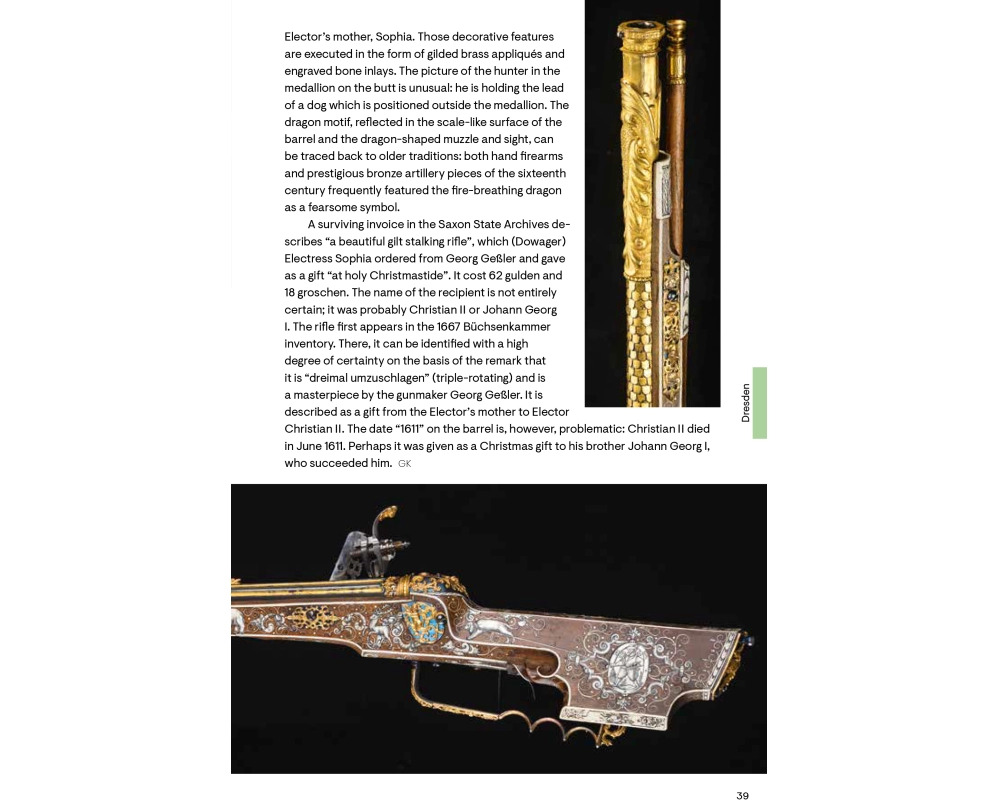 Elector's mother, Sophia. Those decorative features are executed in the form of gilded brass appliqués and engraved bone inlays. The picture of the hunter in the medallion on the butt is unusual: he is holding the lead of a dog which is positioned outside the medallion. The dragon motif, reflected in the scale-like surface of the barrel and the dragon-shaped muzzle and sight, can be traced back to older traditions: both hand firearms and prestigious bronze artillery pieces of the sixteenth century frequently featured the fire-breathing dragon as a fearsome symbol.

A surviving invoice in the Saxon State Archives describes "a beautiful gilt stalking rifle", which (Dowager) Electress Sophia ordered from Georg Geßler and gave as a gift "at holy Christmastide". It cost 62 gulden and 18 groschen. The name of the recipient is not entirely certain; it was probably Christian II or Johann Georg I. The rifle first appears in the 1667 Büchsenkammer inventory. There, it can be identified with a high degree of certainty on the basis of the remark that it is "dreimal umzuschlagen" (triple-rotating) and is a masterpiece by the gunmaker Georg Geßler. It is described as a gift from the Elector's mother to Elector Christian II. The date "1611" on the barrel is, however, problematic: Christian II died in June 1611. Perhaps it was given as a Christmas gift to his brother Johann Georg I, who succeeded him. GK

Dresden

39